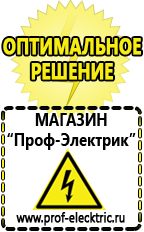 ОПТИМАЛЬНОЕ РЕШЕНИЕ

МАГАЗИН
“Проф-Электрик”

www.prof-electric.ru